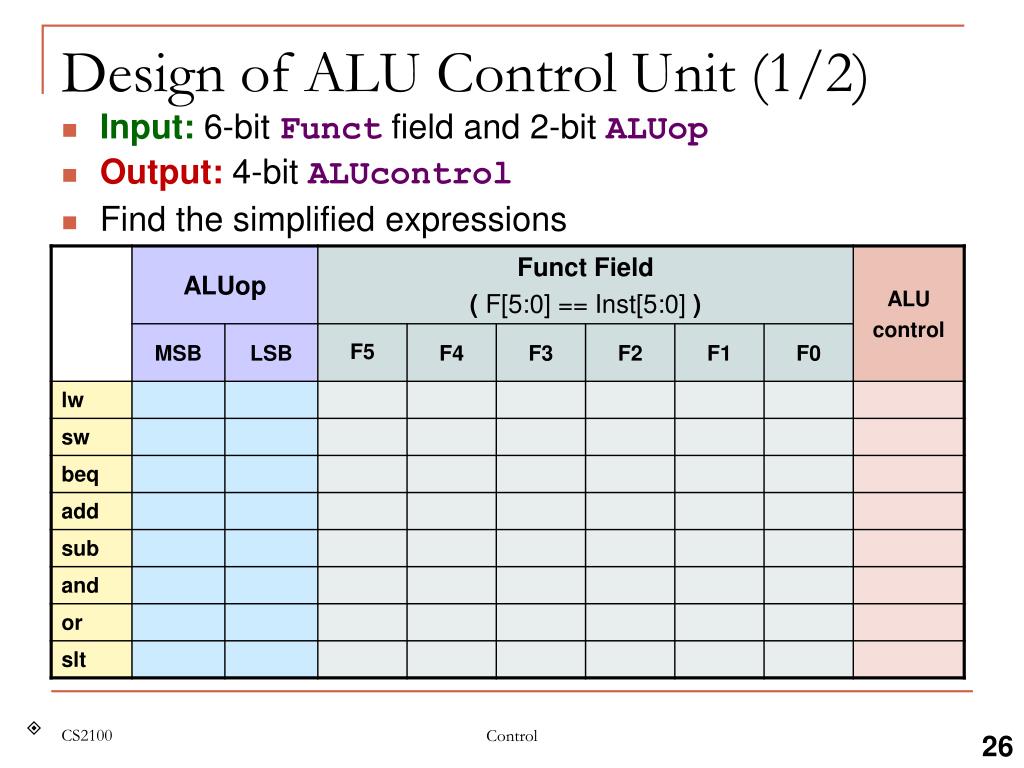 Design of ALU Control Unit (1/2)

Input: 6-bit Funct field and 2-bit ALUop

Output: 4-bit ALUcontrol

Find the simplified expressions

| | ALUop | | Funct Field ( F[5:0] == Inst[5:0] ) | | | | | | ALU control |
|---|---|---|---|---|---|---|---|---|---|
| | MSB | LSB | F5 | F4 | F3 | F2 | F1 | F0 | |
| lw | | | | | | | | | |
| sw | | | | | | | | | |
| beq | | | | | | | | | |
| add | | | | | | | | | |
| sub | | | | | | | | | |
| and | | | | | | | | | |
| or | | | | | | | | | |
| slt | | | | | | | | | |

CS2100

Control

26